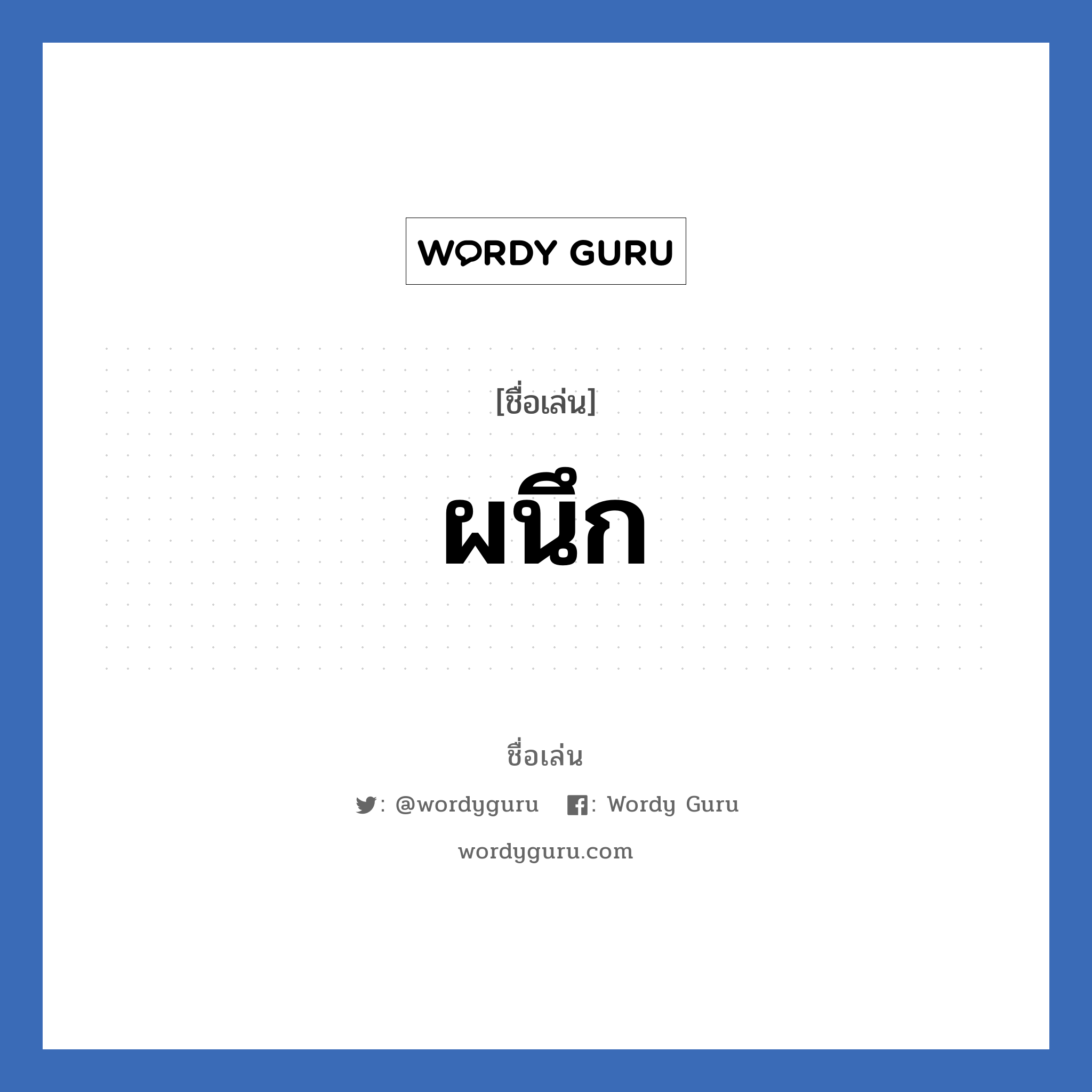 WORDY GURU

[ชื่อเล่น]

ผนึก

ชื่อเล่น

: @wordyguru : Wordy Guru

wordyguru.com